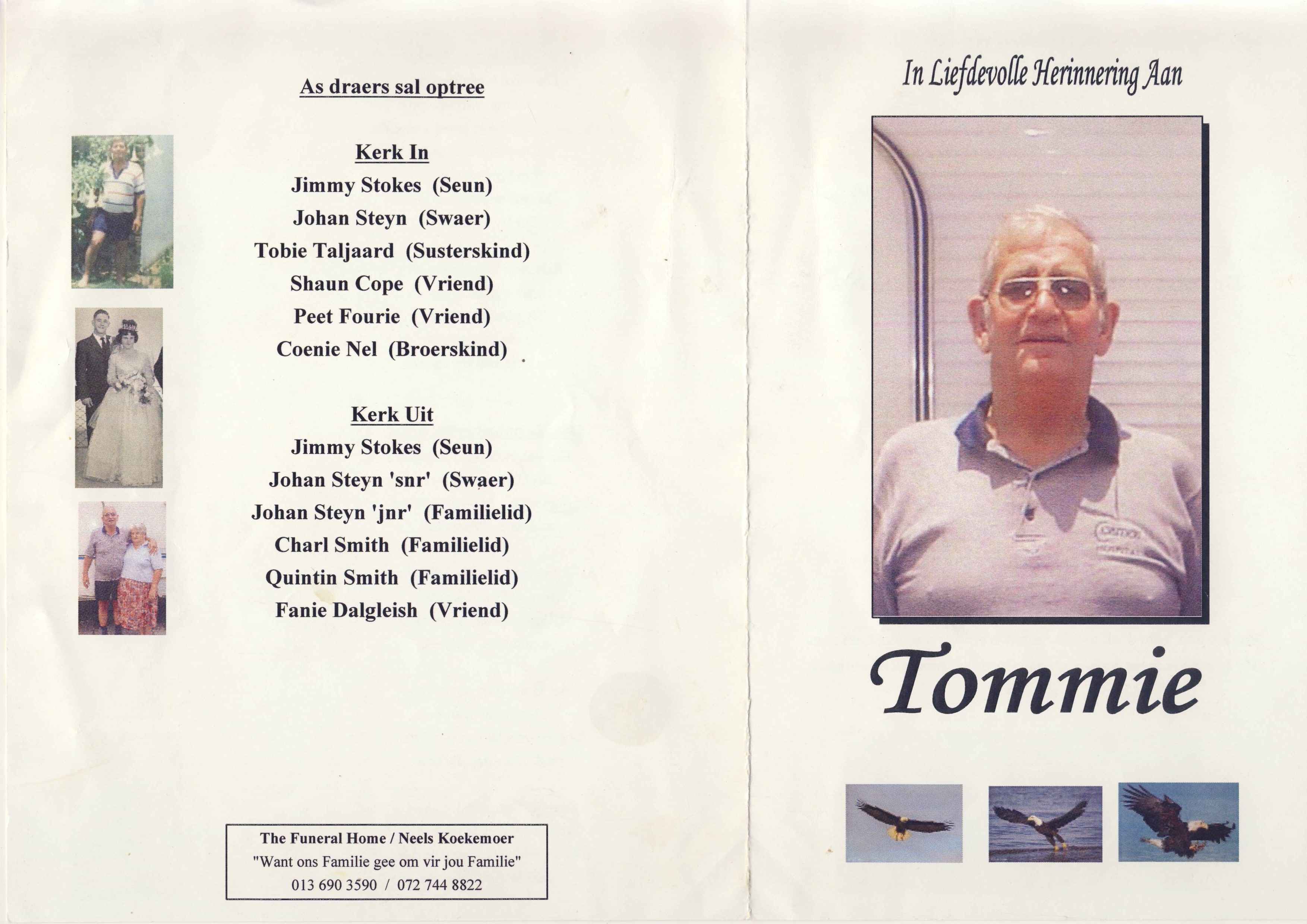 As draers sal optree

Kerk In
Jimmy Stokes (Seun)
Johan Steyn (Swaer)
Tobie Taljaard (Susterskind)
Shaun Cope (Vriend)
Peet Fourie (Vriend)
Coenie Nel (Broerskind)

Kerk Uit
Jimmy Stokes (Seun)
Johan Steyn 'snr' (Swaer)
Johan Steyn 'jnr' (Familielid)
Charl Smith (Familielid)
Quintin Smith (Familielid)
Fanie Dalgleish (Vriend)

The Funeral Home / Neels Koekemoer
"Want ons Familie gee om vir jou Familie"
013 690 3590 / 072 744 8822

In Liefdevolle Herinnering Aan

Tommie